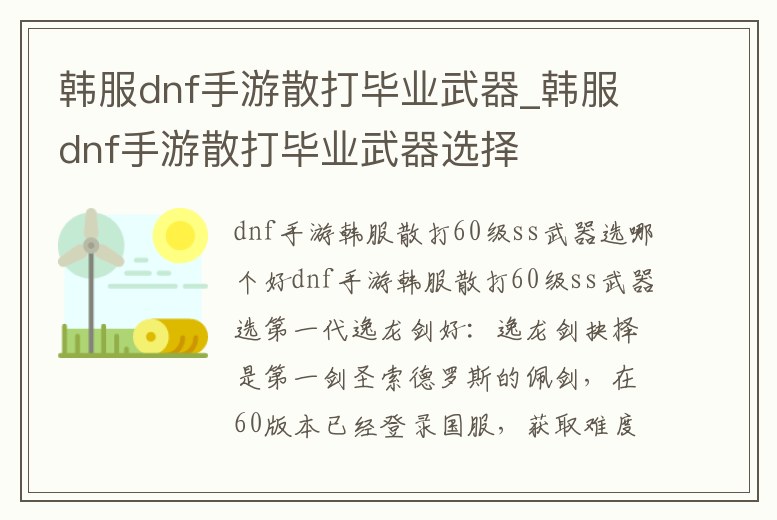 韩服dnf手游散打毕业武器_韩服dnf手游散打毕业武器选择

dnf手游韩服散打60级ss武器选哪个好dnf手游韩服散打60级ss武器选第一代逸龙剑好：逸龙剑抉择是第一剑圣索德罗斯的佩剑，在60版本已经登录国服，获取难度